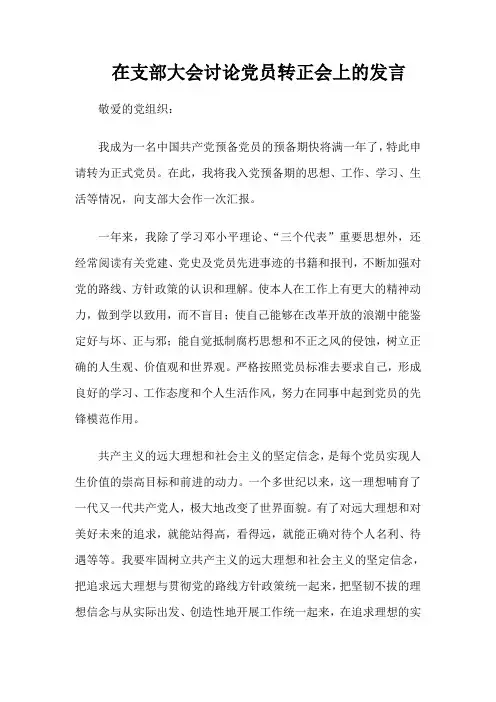 在支部大会讨论党员转正会上的发言

敬爱的党组织：

我成为一名中国共产党预备党员的预备期快将满一年了，特此申请转为正式党员。在此，我将我入党预备期的思想、工作、学习、生活等情况，向支部大会作一次汇报。

一年来，我除了学习邓小平理论、“三个代表”重要思想外，还经常阅读有关党建、党史及党员先进事迹的书籍和报刊，不断加强对党的路线、方针政策的认识和理解。使本人在工作上有更大的精神动力，做到学以致用，而不盲目；使自己能够在改革开放的浪潮中能鉴定好与坏、正与邪；能自觉抵制腐朽思想和不正之风的侵蚀，树立正确的人生观、价值观和世界观。严格按照党员标准去要求自己，形成良好的学习、工作态度和个人生活作风，努力在同事中起到党员的先锋模范作用。

共产主义的远大理想和社会主义的坚定信念，是每个党员实现人生价值的崇高目标和前进的动力。一个多世纪以来，这一理想哺育了一代又一代共产党人，极大地改变了世界面貌。有了对远大理想和对美好未来的追求，就能站得高，看得远，就能正确对待个人名利、待遇等等。我要牢固树立共产主义的远大理想和社会主义的坚定信念，把追求远大理想与贯彻党的路线方针政策统一起来，把坚韧不拔的理想信念与从实际出发、创造性地开展工作统一起来，在追求理想的实